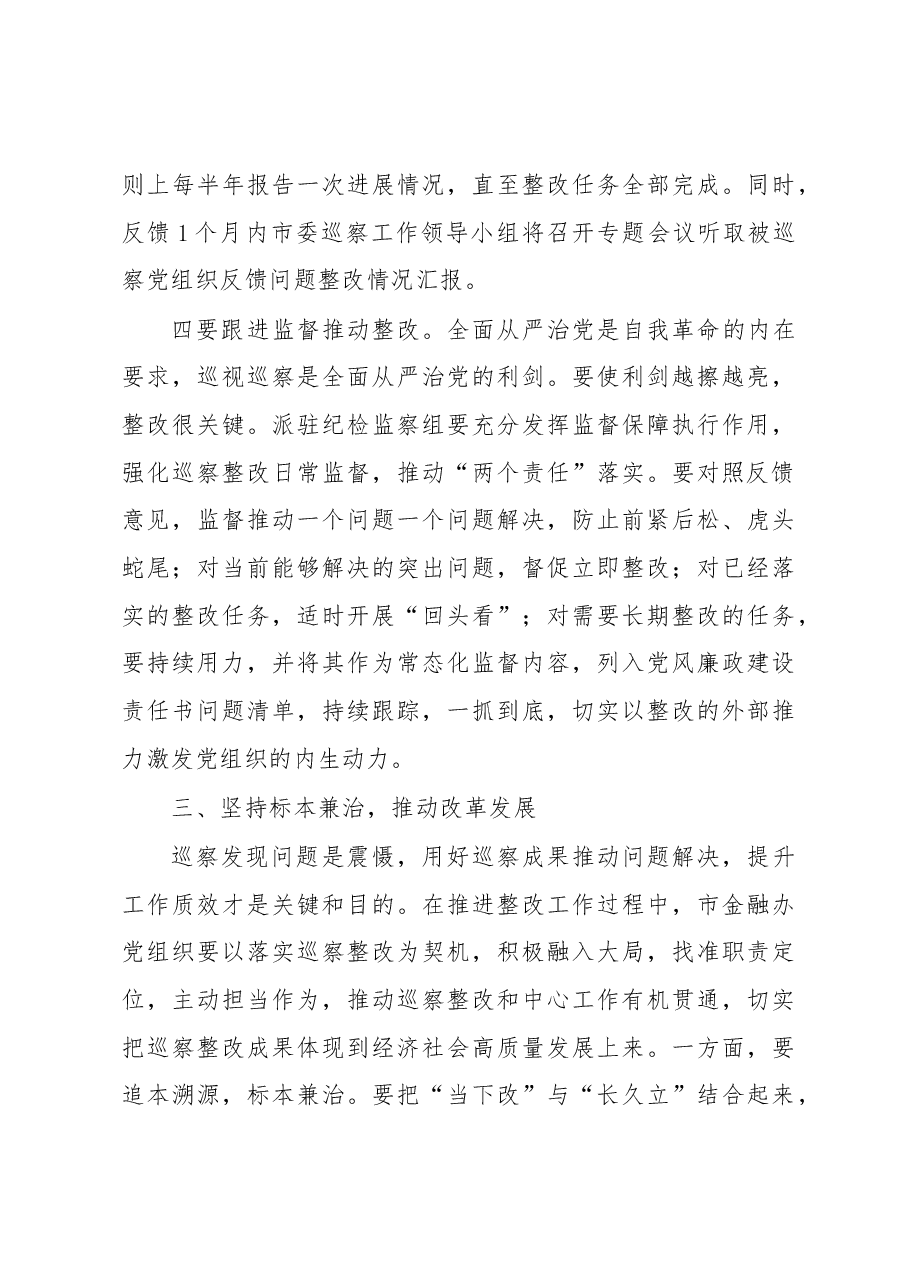 则上每半年报告一次进展情况，直至整改任务全部完成。同时，反馈1个月内市委巡察工作领导小组将召开专题会议听取被巡察党组织反馈问题整改情况汇报。

四要跟进监督推动整改。全面从严治党是自我革命的内在要求，巡视巡察是全面从严治党的利剑。要使利剑越擦越亮，整改很关键。派驻纪检监察组要充分发挥监督保障执行作用，强化巡察整改日常监督，推动“两个责任”落实。要对照反馈意见，监督推动一个问题一个问题解决，防止前紧后松、虎头蛇尾；对当前能够解决的突出问题，督促立即整改；对已经落实的整改任务，适时开展“回头看”；对需要长期整改的任务，要持续用力，并将其作为常态化监督内容，列入党风廉政建设责任书问题清单，持续跟踪，一抓到底，切实以整改的外部推力激发党组织的内生动力。

三、坚持标本兼治，推动改革发展

巡察发现问题是震慑，用好巡察成果推动问题解决，提升工作质效才是关键和目的。在推进整改工作过程中，市金融办党组织要以落实巡察整改为契机，积极融入大局，找准职责定位，主动担当作为，推动巡察整改和中心工作有机贯通，切实把巡察整改成果体现到经济社会高质量发展上来。一方面，要追本溯源，标本兼治。要把“当下改”与“长久立”结合起来，